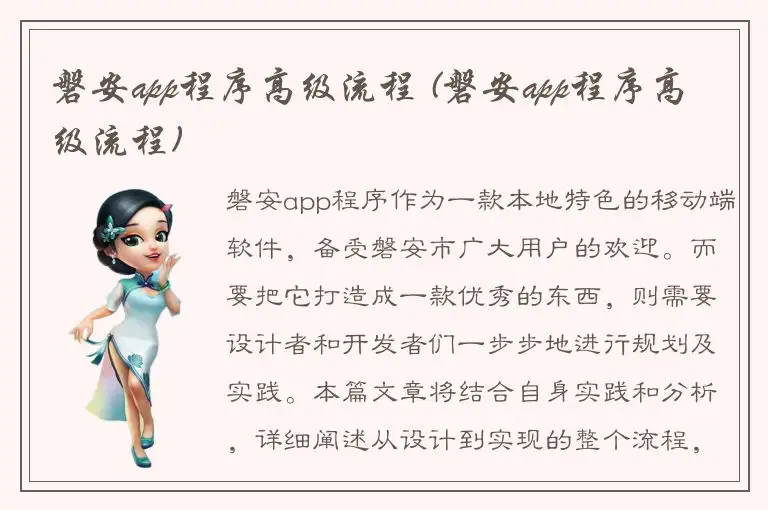 磐安app程序高级流程（磐安app程序高级流程）

磐安app程序作为一款本地特色的移动端软件，备受磐安市广大用户的欢迎。而要把它打造成一款优秀的东西，则需要设计者和开发者们一步步地进行规划及实践。本篇文章将结合自身实践和分析，详细阐述从设计到实现的整个流程，